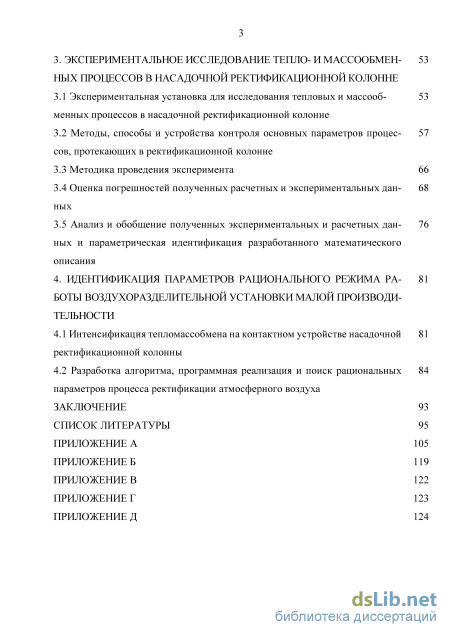 3

3. ЭКСПЕРИМЕНТАЛЬНОЕ ИССЛЕДОВАНИЕ ТЕПЛО- И МАССООБМЕННЫХ ПРОЦЕССОВ В НАСАДОЧНОЙ РЕКТИФИКАЦИОННОЙ КОЛОННЕ 53

3.1 Экспериментальная установка для исследования тепловых и массообменных процессов в насадочной ректификационной колонне 53

3.2 Методы, способы и устройства контроля основных параметров процессов, протекающих в ректификационной колонне 57

3.3 Методика проведения эксперимента 66

3.4 Оценка погрешностей полученных расчетных и экспериментальных данных 68

3.5 Анализ и обобщение полученных экспериментальных и расчетных данных и параметрическая идентификация разработанного математического описания 76

4. ИДЕНТИФИКАЦИЯ ПАРАМЕТРОВ РАЦИОНАЛЬНОГО РЕЖИМА РАБОТЫ ВОЗДУХОРАЗДЕЛИТЕЛЬНОЙ УСТАНОВКИ МАЛОЙ ПРОИЗВОДИТЕЛЬНОСТИ 81

4.1 Интенсификация тепломассобмена на контактном устройстве насадочной ректификационной колонны 81

4.2 Разработка алгоритма, программная реализация и поиск рациональных параметров процесса ректификации атмосферного воздуха 84

ЗАКЛЮЧЕНИЕ 93

СПИСОК ЛИТЕРАТУРЫ 95

ПРИЛОЖЕНИЕ А 105

ПРИЛОЖЕНИЕ Б 119

ПРИЛОЖЕНИЕ В 122

ПРИЛОЖЕНИЕ Г 123

ПРИЛОЖЕНИЕ Д 124

dsLib.net
библиотека диссертаций